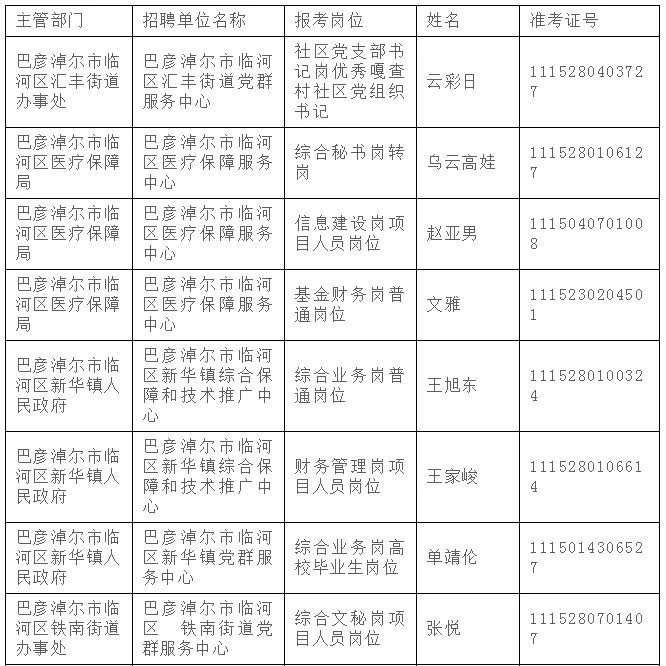 | 主管部门 | 招聘单位名称 | 报考岗位 | 姓名 | 准考证号 |
|---|---|---|---|---|
| 巴彦淖尔市临河区汇丰街道办事处 | 巴彦淖尔市临河区汇丰街道党群服务中心 | 社区党支部书记岗优秀嘎查村社区党组织书记 | 云彩日 | 1115280403727 |
| 巴彦淖尔市临河区医疗保障局 | 巴彦淖尔市临河区医疗保障服务中心 | 综合秘书岗转岗 | 乌云高娃 | 1115280106127 |
| 巴彦淖尔市临河区医疗保障局 | 巴彦淖尔市临河区医疗保障服务中心 | 信息建设岗项目人员岗位 | 赵亚男 | 1115040701008 |
| 巴彦淖尔市临河区医疗保障局 | 巴彦淖尔市临河区医疗保障服务中心 | 基金财务岗普通岗位 | 文雅 | 1115230204501 |
| 巴彦淖尔市临河区新华镇人民政府 | 巴彦淖尔市临河区新华镇综合保障和技术推广中心 | 综合业务岗普通岗位 | 王旭东 | 1115280100324 |
| 巴彦淖尔市临河区新华镇人民政府 | 巴彦淖尔市临河区新华镇综合保障和技术推广中心 | 财务管理岗项目人员岗位 | 王家峻 | 1115280106614 |
| 巴彦淖尔市临河区新华镇人民政府 | 巴彦淖尔市临河区新华镇党群服务中心 | 综合业务岗高校毕业生岗位 | 单靖伦 | 1115014306527 |
| 巴彦淖尔市临河区铁南街道办事处 | 巴彦淖尔市临河区 铁南街道党群服务中心 | 综合文秘岗项目人员岗位 | 张悦 | 1115280701407 |